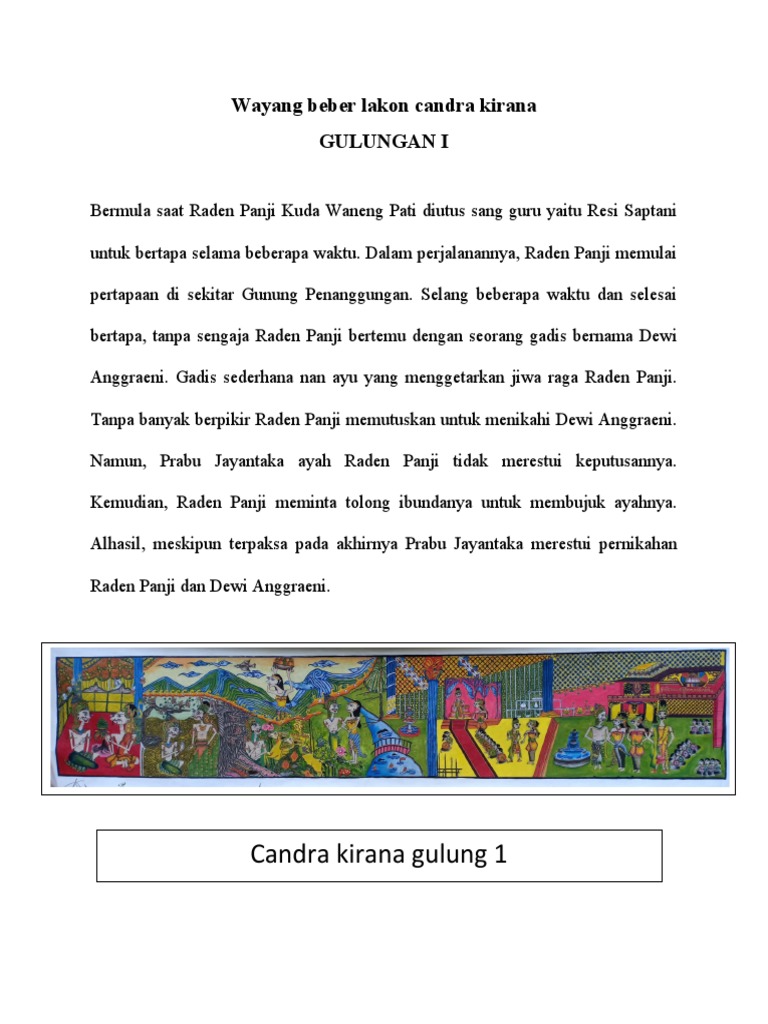 Wayang beber lakon candra kirana

GULUNGAN I

Bermula saat Raden Panji Kuda Waneng Pati diutus sang guru yaitu Resi Saptani untuk bertapa selama beberapa waktu. Dalam perjalanannya, Raden Panji memulai pertapaan di sekitar Gunung Penanggungan. Selang beberapa waktu dan selesai bertapa, tanpa sengaja Raden Panji bertemu dengan seorang gadis bernama Dewi Anggraeni. Gadis sederhana nan ayu yang menggetarkan jiwa raga Raden Panji. Tanpa banyak berpikir Raden Panji memutuskan untuk menikahi Dewi Anggraeni. Namun, Prabu Jayantaka ayah Raden Panji tidak merestui keputusannya. Kemudian, Raden Panji meminta tolong ibundanya untuk membujuk ayahnya. Alhasil, meskipun terpaksa pada akhirnya Prabu Jayantaka merestui pernikahan Raden Panji dan Dewi Anggraeni.

Candra kirana gulung 1